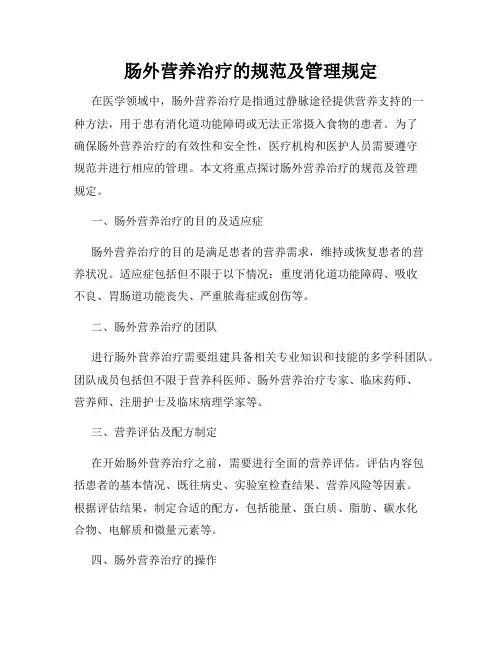 肠外营养治疗的规范及管理规定

在医学领域中，肠外营养治疗是指通过静脉途径提供营养支持的一种方法，用于患有消化道功能障碍或无法正常摄入食物的患者。为了确保肠外营养治疗的有效性和安全性，医疗机构和医护人员需要遵守规范并进行相应的管理。本文将重点探讨肠外营养治疗的规范及管理规定。

一、肠外营养治疗的目的及适应症

肠外营养治疗的目的是满足患者的营养需求，维持或恢复患者的营养状况。适应症包括但不限于以下情况：重度消化道功能障碍、吸收不良、胃肠道功能丧失、严重脓毒症或创伤等。

二、肠外营养治疗的团队

进行肠外营养治疗需要组建具备相关专业知识和技能的多学科团队。团队成员包括但不限于营养科医师、肠外营养治疗专家、临床药师、营养师、注册护士及临床病理学家等。

三、营养评估及配方制定

在开始肠外营养治疗之前，需要进行全面的营养评估。评估内容包括患者的基本情况、既往病史、实验室检查结果、营养风险等因素。根据评估结果，制定合适的配方，包括能量、蛋白质、脂肪、碳水化合物、电解质和微量元素等。

四、肠外营养治疗的操作